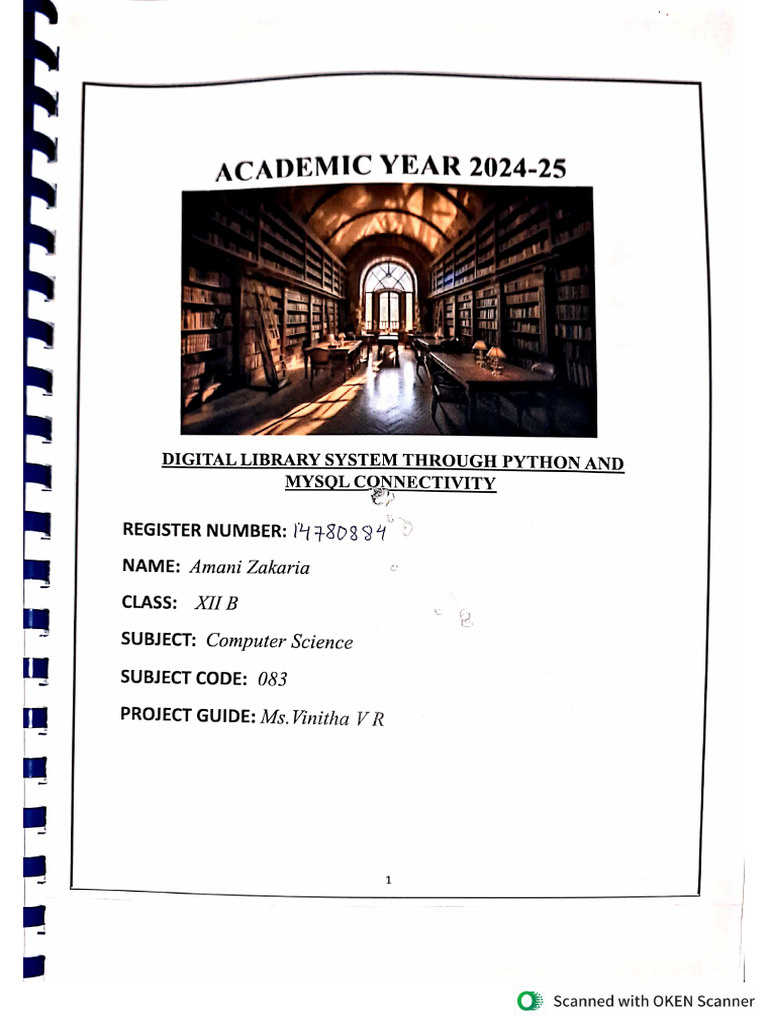 ACADEMIC YEAR 2024-25

DIGITAL LIBRARY SYSTEM THROUGH PYTHON AND MYSQL CONNECTIVITY

REGISTER NUMBER: 14780884

NAME: Amani Zakaria

CLASS: XII B

SUBJECT: Computer Science

SUBJECT CODE: 083

PROJECT GUIDE: Ms.Vinitha V R

1

Scanned with OKEN Scanner